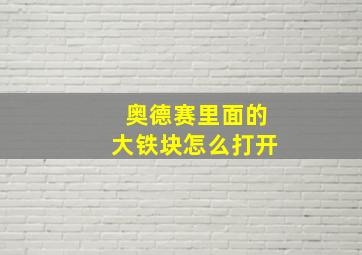 奥德赛里面的
大铁块怎么打开